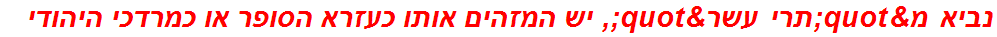 נביא מ&quot;תרי עשר&quot;, יש המזהים אותו כעזרא הסופר או כמרדכי היהודי